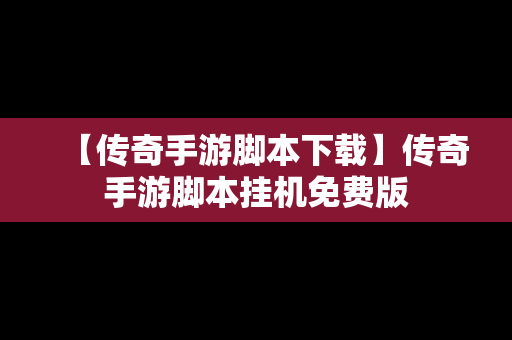 【传奇手游脚本下载】传奇手游脚本挂机免费版